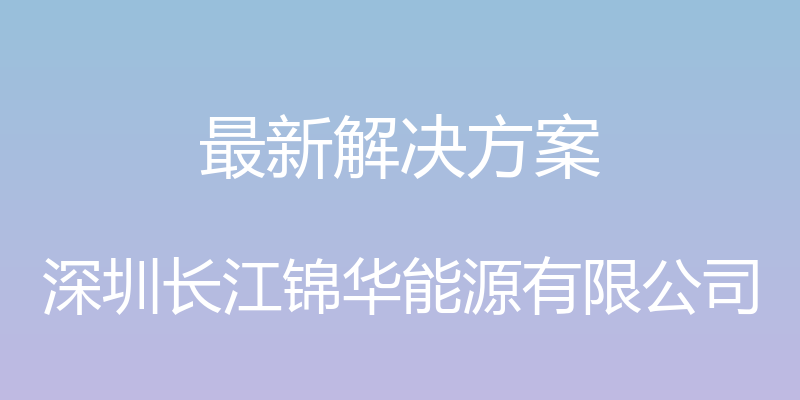 最新解决方案

深圳长江锦华能源有限公司